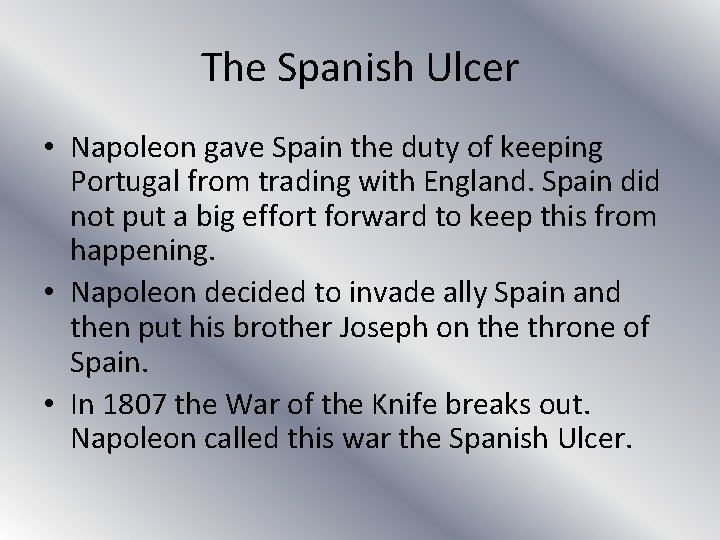 The Spanish Ulcer

• Napoleon gave Spain the duty of keeping Portugal from trading with England. Spain did not put a big effort forward to keep this from happening.
• Napoleon decided to invade ally Spain and then put his brother Joseph on the throne of Spain.
• In 1807 the War of the Knife breaks out. Napoleon called this war the Spanish Ulcer.